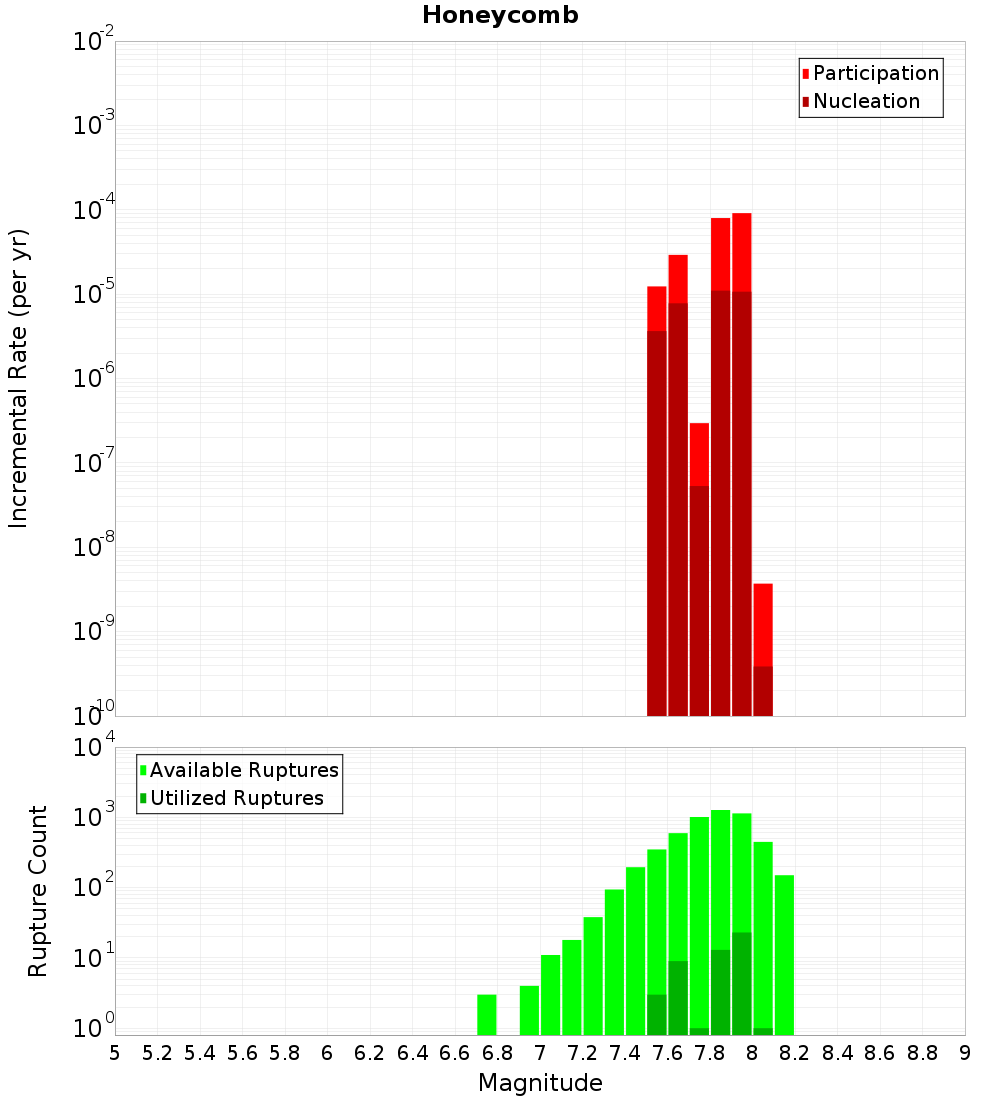 Honeycomb

Participation
Nucleation

Incremental Rate (per yr)

$10^{-2}$
$10^{-3}$
$10^{-4}$
$10^{-5}$
$10^{-6}$
$10^{-7}$
$10^{-8}$
$10^{-9}$
$10^{-10}$

Available Ruptures
Utilized Ruptures

Rupture Count

$10^{4}$
$10^{3}$
$10^{2}$
$10^{1}$
$10^{0}$

5 5.2 5.4 5.6 5.8 6 6.2 6.4 6.6 6.8 7 7.2 7.4 7.6 7.8 8 8.2 8.4 8.6 8.8 9

Magnitude